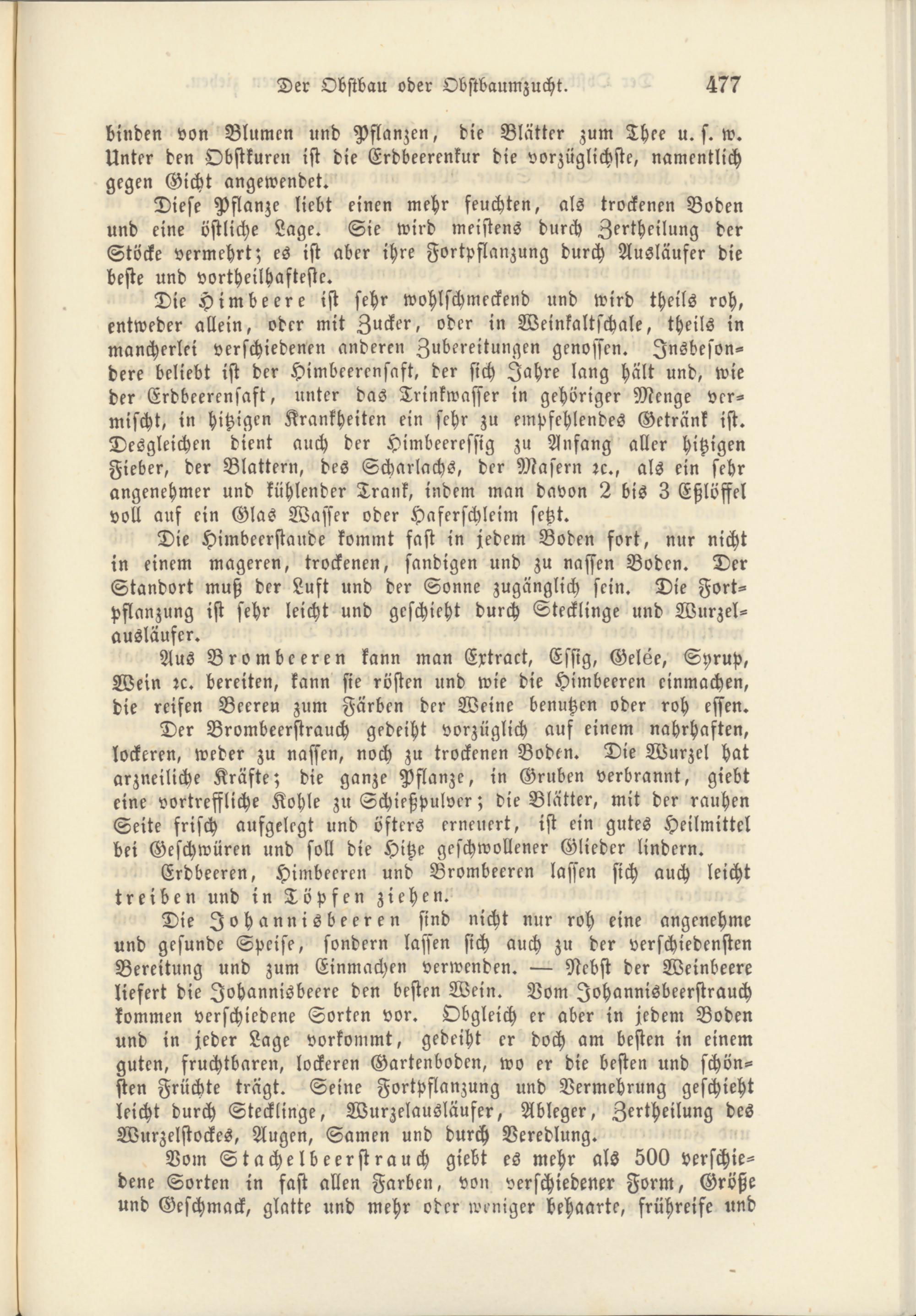 Der Obstbau oder Obstbaumzucht. 477

binden von Blumen und Pflanzen, die Blätter zum Thee u. s. w. Unter den Obstkuren ist die Erdbeerenkur die vorzüglichste, namentlich gegen Gicht angewendet.

Diese Pflanze liebt einen mehr feuchten, als trockenen Boden und eine östliche Lage. Sie wird meistens durch Zertheilung der Stöcke vermehrt; es ist aber ihre Fortpflanzung durch Ausläufer die beste und vortheilhafteste.

Die Himbeere ist sehr wohlschmeckend und wird theils roh, entweder allein, oder mit Zucker, oder in Weinkaltschale, theils in mancherlei verschiedenen anderen Zubereitungen genossen. Insbesondere beliebt ist der Himbeerensaft, der sich Jahre lang hält und, wie der Erdbeerensaft, unter das Trinkwasser in gehöriger Menge vermischt, in hitzigen Krankheiten ein sehr zu empfehlendes Getränk ist. Desgleichen dient auch der Himbeeressig zu Anfang aller hitzigen Fieber, der Blattern, des Scharlachs, der Masern ꝛc., als ein sehr angenehmer und kühlender Trank, indem man davon 2 bis 3 Eßlöffel voll auf ein Glas Wasser oder Haferschleim setzt.

Die Himbeerstaude kommt fast in jedem Boden fort, nur nicht in einem mageren, trockenen, sandigen und zu nassen Boden. Der Standort muß der Luft und der Sonne zugänglich sein. Die Fortpflanzung ist sehr leicht und geschieht durch Stecklinge und Wurzelausläufer.

Aus Brombeeren kann man Extract, Essig, Gelée, Syrup, Wein ꝛc. bereiten, kann sie rösten und wie die Himbeeren einmachen, die reifen Beeren zum Färben der Weine benutzen oder roh essen.

Der Brombeerstrauch gedeiht vorzüglich auf einem nahrhaften, lockeren, weder zu nassen, noch zu trockenen Boden. Die Wurzel hat arzneiliche Kräfte; die ganze Pflanze, in Gruben verbrannt, giebt eine vortreffliche Kohle zu Schießpulver; die Blätter, mit der rauhen Seite frisch aufgelegt und öfters erneuert, ist ein gutes Heilmittel bei Geschwüren und soll die Hitze geschwollener Glieder lindern.

Erdbeeren, Himbeeren und Brombeeren lassen sich auch leicht treiben und in Töpfen ziehen.

Die Johannisbeeren sind nicht nur roh eine angenehme und gesunde Speise, sondern lassen sich auch zu der verschiedensten Bereitung und zum Einmachen verwenden. — Nebst der Weinbeere liefert die Johannisbeere den besten Wein. Vom Johannisbeerstrauch kommen verschiedene Sorten vor. Obgleich er aber in jedem Boden und in jeder Lage vorkommt, gedeiht er doch am besten in einem guten, fruchtbaren, lockeren Gartenboden, wo er die besten und schönsten Früchte trägt. Seine Fortpflanzung und Vermehrung geschieht leicht durch Stecklinge, Wurzelausläufer, Ableger, Zertheilung des Wurzelstockes, Augen, Samen und durch Veredlung.

Vom Stachelbeerstrauch giebt es mehr als 500 verschiedene Sorten in fast allen Farben, von verschiedener Form, Größe und Geschmack, glatte und mehr oder weniger behaarte, frühreife und